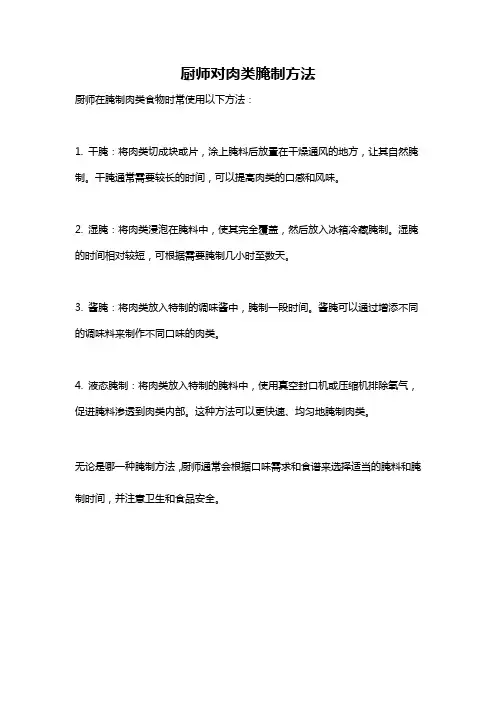 厨师对肉类腌制方法

厨师在腌制肉类食物时常使用以下方法：

1. 干腌：将肉类切成块或片，涂上腌料后放置在干燥通风的地方，让其自然腌制。干腌通常需要较长的时间，可以提高肉类的口感和风味。

2. 湿腌：将肉类浸泡在腌料中，使其完全覆盖，然后放入冰箱冷藏腌制。湿腌的时间相对较短，可根据需要腌制几小时至数天。

3. 酱腌：将肉类放入特制的调味酱中，腌制一段时间。酱腌可以通过增添不同的调味料来制作不同口味的肉类。

4. 液态腌制：将肉类放入特制的腌料中，使用真空封口机或压缩机排除氧气，促进腌料渗透到肉类内部。这种方法可以更快速、均匀地腌制肉类。

无论是哪一种腌制方法，厨师通常会根据口味需求和食谱来选择适当的腌料和腌制时间，并注意卫生和食品安全。